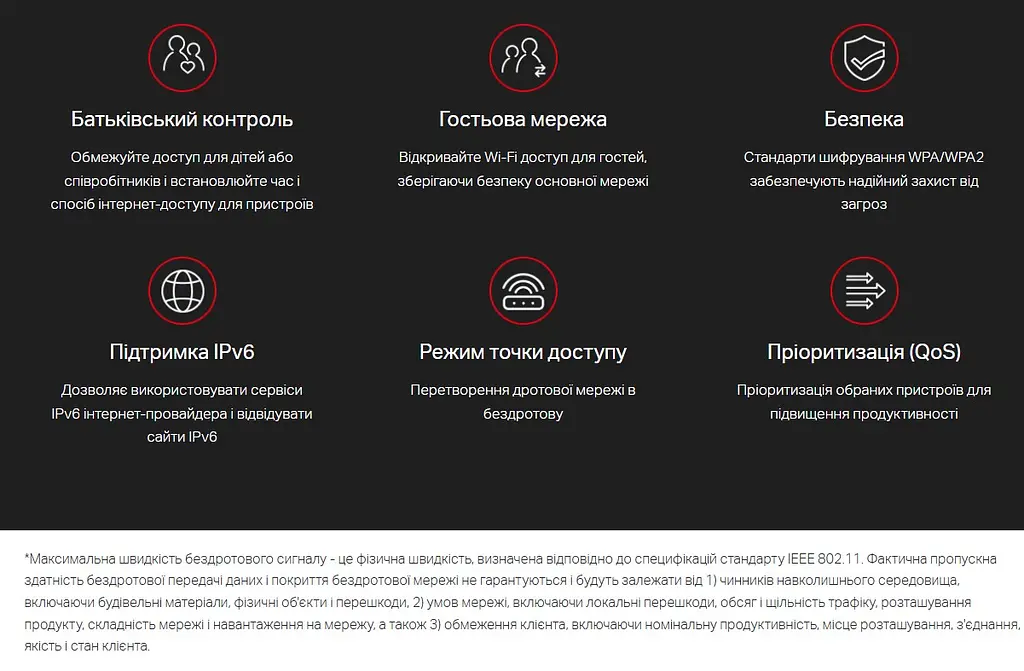 Батьківський контроль

Обмежуйте доступ для дітей або співробітників і встановлюйте час і спосіб інтернет-доступу для пристроїв

Гостьова мережа

Відкривайте Wi-Fi доступ для гостей, зберігаючи безпеку основної мережі

Безпека

Стандарти шифрування WPA/WPA2 забезпечують надійний захист від загроз

Підтримка IPv6

Дозволяє використовувати сервіси IPv6 інтернет-провайдера і відвідувати сайти IPv6

Режим точки доступу

Перетворення дротової мережі в бездротову

Пріоритизація (QoS)

Пріоритизація обраних пристроїв для підвищення продуктивності

*Максимальна швидкість бездротового сигналу - це фізична швидкість, визначена відповідно до специфікацій стандарту IEEE 802.11. Фактична пропускна здатність бездротової передачі даних і покриття бездротової мережі не гарантуються і будуть залежати від 1) чинників навколишнього середовища, включаючи будівельні матеріали, фізичні об'єкти і перешкоди, 2) умов мережі, включаючи локальні перешкоди, обсяг і щільність трафіку, розташування продукту, складність мережі і навантаження на мережу, а також 3) обмеження клієнта, включаючи номінальну продуктивність, місце розташування, з'єднання, якість і стан клієнта.